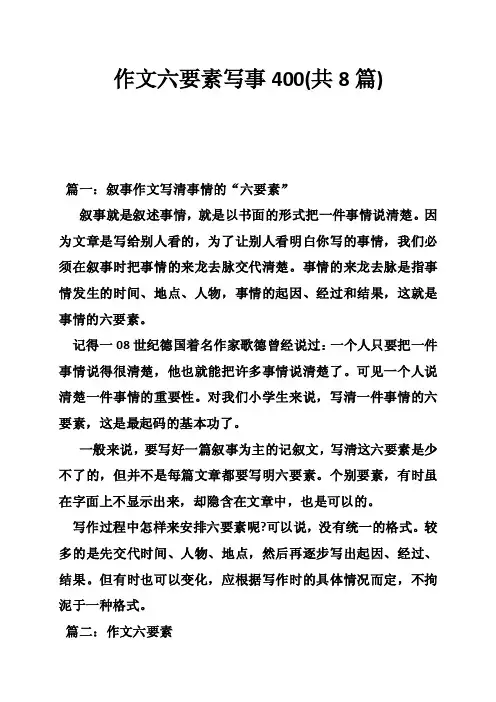 作文六要素写事 400(共 8 篇)

篇一：叙事作文写清事情的“六要素”

叙事就是叙述事情，就是以书面的形式把一件事情说清楚。因为文章是写给别人看的，为了让别人看明白你写的事情，我们必须在叙事时把事情的来龙去脉交代清楚。事情的来龙去脉是指事情发生的时间、地点、人物，事情的起因、经过和结果，这就是事情的六要素。

记得一 08 世纪德国着名作家歌德曾经说过：一个人只要把一件事情说得很清楚，他也就能把许多事情说清楚了。可见一个人说清楚一件事情的重要性。对我们小学生来说，写清一件事情的六要素，这是最起码的基本功了。

一般来说，要写好一篇叙事为主的记叙文，写清这六要素是少不了的，但并不是每篇文章都要写明六要素。个别要素，有时虽在字面上不显示出来，却隐含在文章中，也是可以的。

写作过程中怎样来安排六要素呢?可以说，没有统一的格式。较多的是先交代时间、人物、地点，然后再逐步写出起因、经过、结果。但有时也可以变化，应根据写作时的具体情况而定，不拘泥于一种格式。

篇二：作文六要素